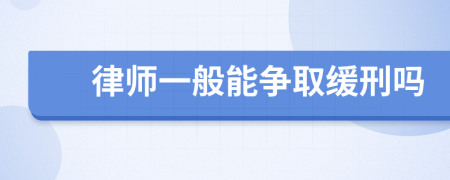 律师一般能争取缓刑吗